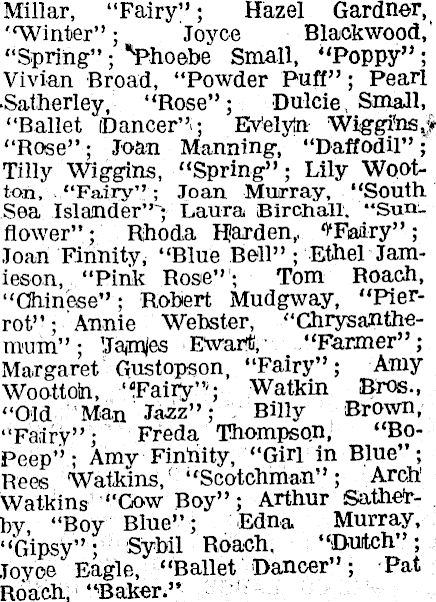 Millar, "Fairy"; Hazel Gardner, "Winter"; Joyce Blackwood, "Spring"; Phoebe Small, "Poppy"; Vivian Broad, "Powder Puff"; Pearl Satherley, "Rose"; Dulcie Small, "Ballet Dancer"; Evelyn Wiggins, "Rose"; Joan Manning, "Daffodil"; Tilly Wiggins, "Spring"; Lily Wootton, "Fairy"; Joan Murray, "South Sea Islander"; Laura Birchall, "Sunflower"; Rhoda Harden, "Fairy"; Joan Finnity, "Blue Bell"; Ethel Jamieson, "Pink Rose"; Tom Roach, "Chinese"; Robert Mudgway, "Pierrot"; Annie Webster, "Chrysanthemum"; James Ewart, "Farmer"; Margaret Gustopson, "Fairy"; Amy Wootton, "Fairy"; Watkin Bros., "Old Man Jazz"; Billy Brown, "Fairy"; Freda Thompson, "Bo-Peep"; Amy Finnity, "Girl in Blue"; Rees Watkins, "Scotchman"; Arch Watkins "Cow Boy"; Arthur Satherby, "Boy Blue"; Edna Murray, "Gipsy"; Sybil Roach, "Dutch"; Joyce Eagle, "Ballet Dancer"; Pat Roach, "Baker."